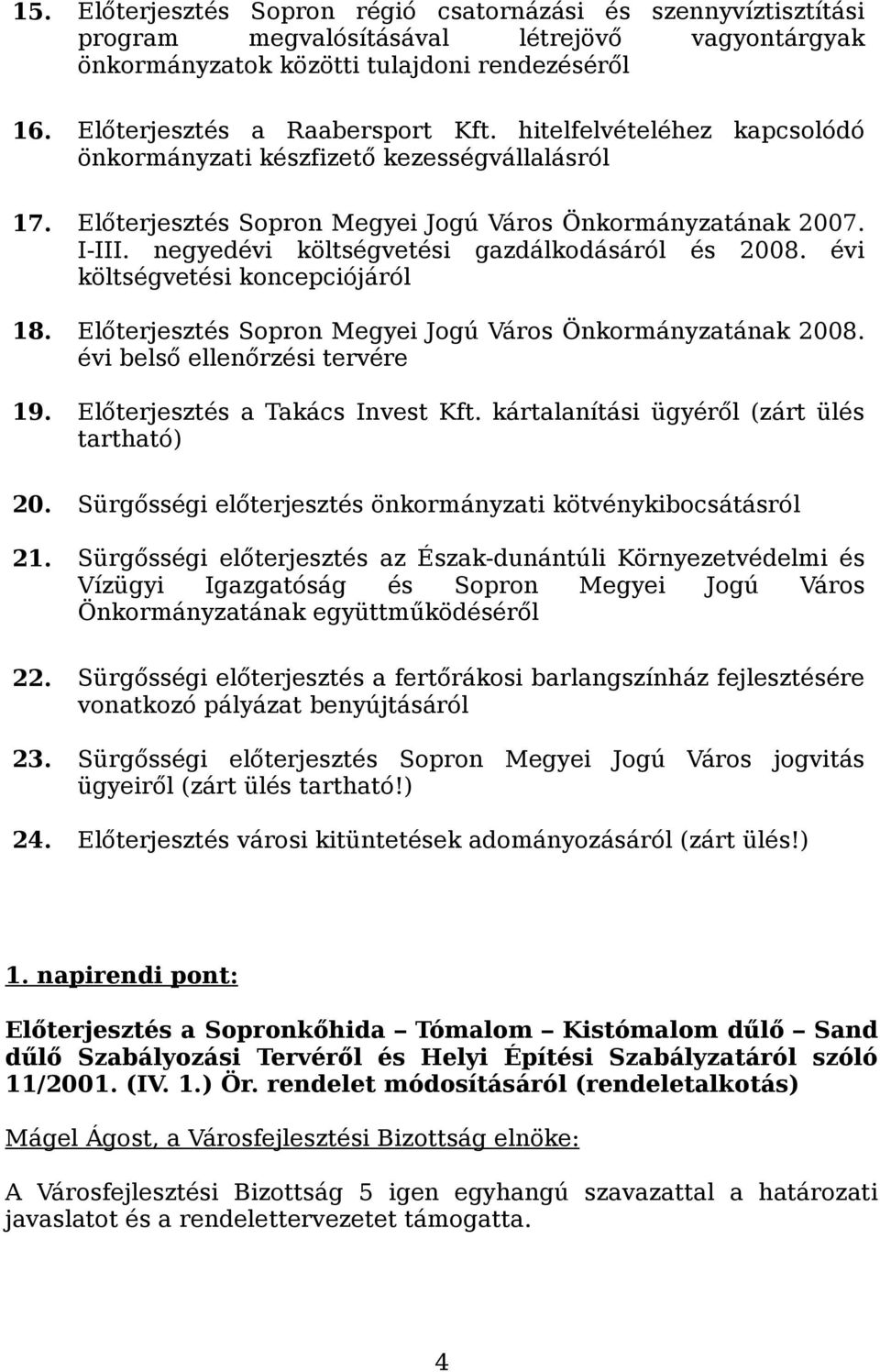 15. Előterjesztés Sopron régió csatornázási és szennyvíztisztítási program megvalósításával létrejövő vagyontárgyak önkormányzatok közötti tulajdoni rendezéséről

16. Előterjesztés a Raabersport Kft. hitelfelvételéhez kapcsolódó önkormányzati készfizető kezességvállalásról

17. Előterjesztés Sopron Megyei Jogú Város Önkormányzatának 2007. I-III. negyedévi költségvetési gazdálkodásáról és 2008. évi költségvetési koncepciójáról

18. Előterjesztés Sopron Megyei Jogú Város Önkormányzatának 2008. évi belső ellenőrzési tervére

19. Előterjesztés a Takács Invest Kft. kártalanítási ügyéről (zárt ülés tartható)

20. Sürgősségi előterjesztés önkormányzati kötvénykibocsátásról

21. Sürgősségi előterjesztés az Észak-dunántúli Környezetvédelmi és Vízügyi Igazgatóság és Sopron Megyei Jogú Város Önkormányzatának együttműködéséről

22. Sürgősségi előterjesztés a fertőrákosi barlangszínház fejlesztésére vonatkozó pályázat benyújtásáról

23. Sürgősségi előterjesztés Sopron Megyei Jogú Város jogvitás ügyeiről (zárt ülés tartható!)

24. Előterjesztés városi kitüntetések adományozásáról (zárt ülés!)

1. napirendi pont:

Előterjesztés a Sopronkőhida – Tómalom – Kistómalom dűlő – Sand dűlő Szabályozási Tervéről és Helyi Építési Szabályzatáról szóló 11/2001. (IV. 1.) Ör. rendelet módosításáról (rendeletalkotás)

Mágel Ágost, a Városfejlesztési Bizottság elnöke:

A Városfejlesztési Bizottság 5 igen egyhangú szavazattal a határozati javaslatot és a rendelettervezetet támogatta.

4